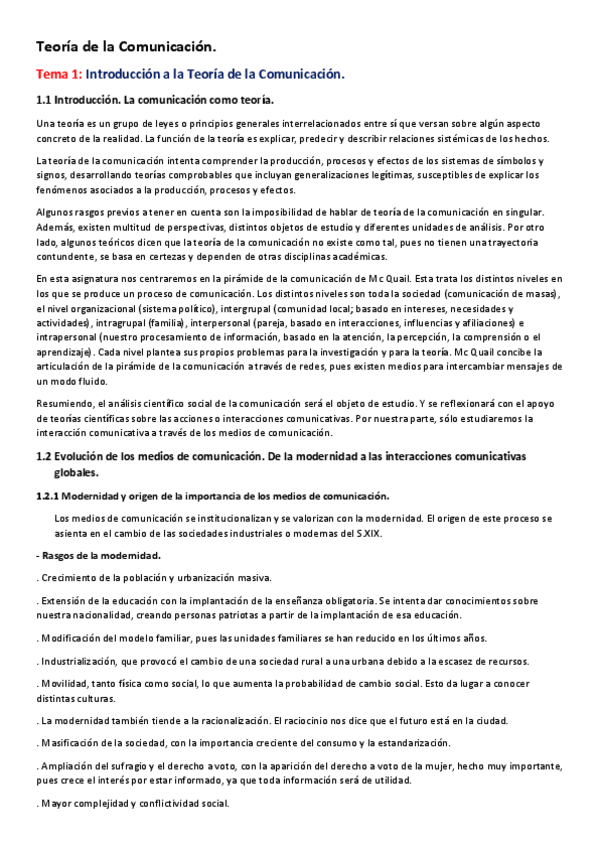 Teoría de la Comunicación.

Tema 1: Introducción a la Teoría de la Comunicación.

1.1 Introducción. La comunicación como teoría.

Una teoría es un grupo de leyes o principios generales interrelacionados entre sí que versan sobre algún aspecto concreto de la realidad. La función de la teoría es explicar, predecir y describir relaciones sistémicas de los hechos.

La teoría de la comunicación intenta comprender la producción, procesos y efectos de los sistemas de símbolos y signos, desarrollando teorías comprobables que incluyan generalizaciones legítimas, susceptibles de explicar los fenómenos asociados a la producción, procesos y efectos.

Algunos rasgos previos a tener en cuenta son la imposibilidad de hablar de teoría de la comunicación en singular. Además, existen multitud de perspectivas, distintos objetos de estudio y diferentes unidades de análisis. Por otro lado, algunos teóricos dicen que la teoría de la comunicación no existe como tal, pues no tienen una trayectoria contundente, se basa en certezas y dependen de otras disciplinas académicas.

En esta asignatura nos centraremos en la pirámide de la comunicación de Mc Quail. Esta trata los distintos niveles en los que se produce un proceso de comunicación. Los distintos niveles son toda la sociedad (comunicación de masas), el nivel organizacional (sistema político), intergrupal (comunidad local; basado en intereses, necesidades y actividades), intragrupal (familia), interpersonal (pareja, basado en interacciones, influencias y afiliaciones) e intrapersonal (nuestro procesamiento de información, basado en la atención, la percepción, la comprensión o el aprendizaje). Cada nivel plantea sus propios problemas para la investigación y para la teoría. Mc Quail concibe la articulación de la pirámide de la comunicación a través de redes, pues existen medios para intercambiar mensajes de un modo fluido.

Resumiendo, el análisis científico social de la comunicación será el objeto de estudio. Y se reflexionará con el apoyo de teorías científicas sobre las acciones o interacciones comunicativas. Por nuestra parte, sólo estudiaremos la interacción comunicativa a través de los medios de comunicación.

1.2 Evolución de los medios de comunicación. De la modernidad a las interacciones comunicativas globales.

1.2.1 Modernidad y origen de la importancia de los medios de comunicación.

Los medios de comunicación se institucionalizan y se valorizan con la modernidad. El origen de este proceso se asienta en el cambio de las sociedades industriales o modernas del S.XIX.

- Rasgos de la modernidad.

. Crecimiento de la población y urbanización masiva.

. Extensión de la educación con la implantación de la enseñanza obligatoria. Se intenta dar conocimientos sobre nuestra nacionalidad, creando personas patriotas a partir de la implantación de esa educación.

. Modificación del modelo familiar, pues las unidades familiares se han reducido en los últimos años.

. Industrialización, que provocó el cambio de una sociedad rural a una urbana debido a la escasez de recursos.

. Movilidad, tanto física como social, lo que aumenta la probabilidad de cambio social. Esto da lugar a conocer distintas culturas.

. La modernidad también tiende a la racionalización. El raciocinio nos dice que el futuro está en la ciudad.

. Masificación de la sociedad, con la importancia creciente del consumo y la estandarización.

. Ampliación del sufragio y el derecho a voto, con la aparición del derecho a voto de la mujer, hecho muy importante, pues crece el interés por estar informado, ya que toda información será de utilidad.

. Mayor complejidad y conflictividad social.